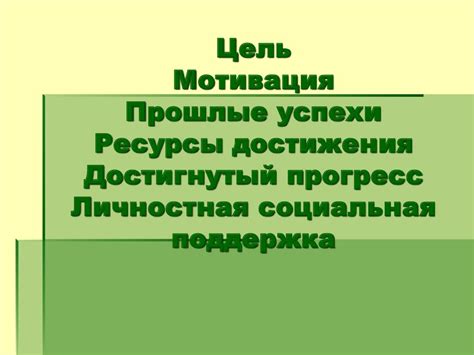 Цель
Мотивация
Прошлые успехи
Ресурсы достижения
Достигнутый прогресс
Личностная социальная поддержка